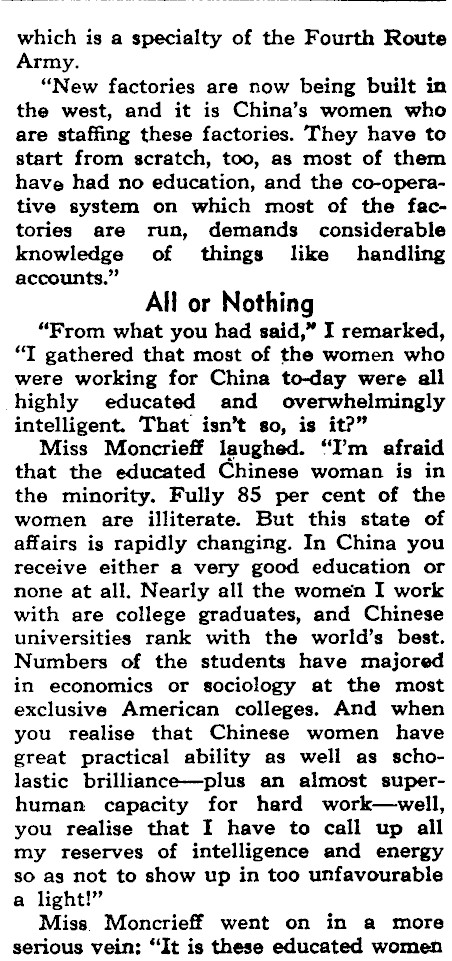 which is a specialty of the Fourth Route Army.

"New factories are now being built in the west, and it is China's women who are staffing these factories. They have to start from scratch, too, as most of them have had no education, and the co-operative system on which most of the factories are run, demands considerable knowledge of things like handling accounts."

All or Nothing

"From what you had said," I remarked, "I gathered that most of the women who were working for China to-day were all highly educated and overwhelmingly intelligent. That isn't so, is it?"

Miss Moncrieff laughed. "I'm afraid that the educated Chinese woman is in the minority. Fully 85 per cent of the women are illiterate. But this state of affairs is rapidly changing. In China you receive either a very good education or none at all. Nearly all the women I work with are college graduates, and Chinese universities rank with the world's best. Numbers of the students have majored in economics or sociology at the most exclusive American colleges. And when you realise that Chinese women have great practical ability as well as scholastic brilliance—plus an almost superhuman capacity for hard work—well, you realise that I have to call up all my reserves of intelligence and energy so as not to show up in too unfavourable a light!"

Miss Moncrieff went on in a more serious vein: "It is these educated women